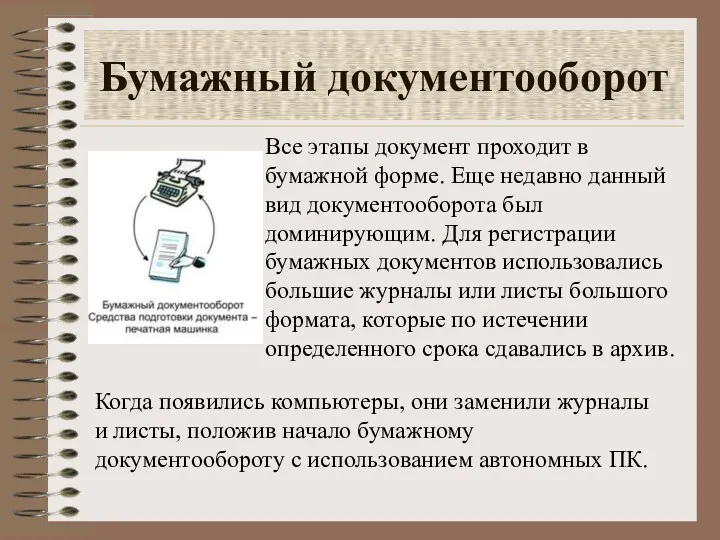 Бумажный документооборот

Бумажный документооборот
Средства подготовки документа – печатная машинка

Все этапы документ проходит в бумажной форме. Еще недавно данный вид документооборота был доминирующим. Для регистрации бумажных документов использовались большие журналы или листы большого формата, которые по истечении определенного срока сдавались в архив.

Когда появились компьютеры, они заменили журналы и листы, положив начало бумажному документообороту с использованием автономных ПК.